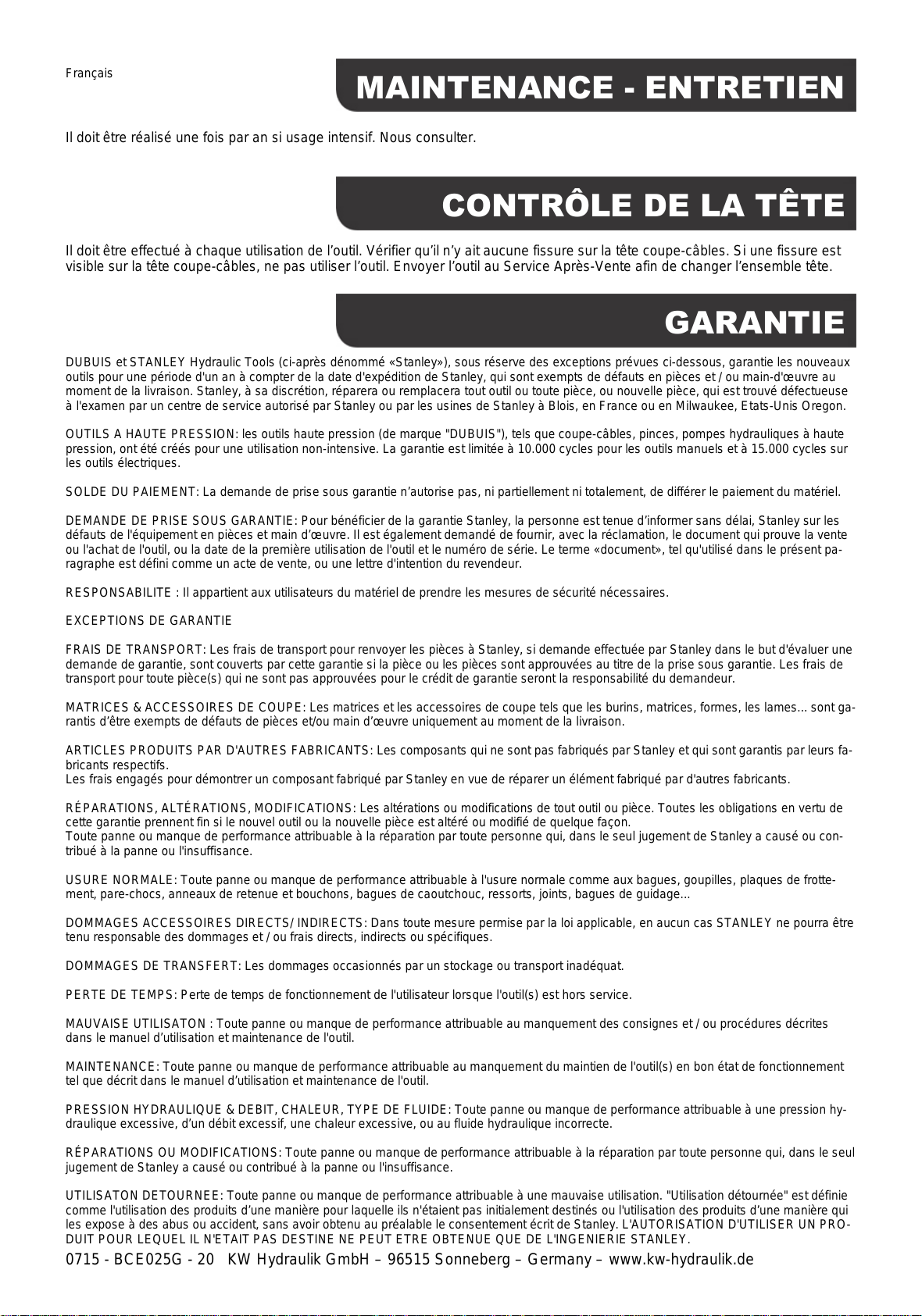 Français

MAINTENANCE - ENTRETIEN

Il doit être réalisé une fois par an si usage intensif. Nous consulter.

CONTRÔLE DE LA TÊTE

Il doit être effectué à chaque utilisation de l'outil. Vérifier qu'il n'y ait aucune fissure sur la tête coupe-câbles. Si une fissure est visible sur la tête coupe-câbles, ne pas utiliser l'outil. Envoyer l'outil au Service Après-Vente afin de changer l'ensemble tête.

GARANTIE

DUBUIS et STANLEY Hydraulic Tools (ci-après dénommé «Stanley»), sous réserve des exceptions prévues ci-dessous, garantie les nouveaux outils pour une période d'un an à compter de la date d'expédition de Stanley, qui sont exempts de défauts en pièces et / ou main-d'œuvre au moment de la livraison. Stanley, à sa discrétion, réparera ou remplacera tout outil ou toute pièce, ou nouvelle pièce, qui est trouvé défectueuse à l'examen par un centre de service autorisé par Stanley ou par les usines de Stanley à Blois, en France ou en Milwaukee, Etats-Unis Oregon.

OUTILS A HAUTE PRESSION: les outils haute pression (de marque "DUBUIS"), tels que coupe-câbles, pinces, pompes hydrauliques à haute pression, ont été créés pour une utilisation non-intensive. La garantie est limitée à 10.000 cycles pour les outils manuels et à 15.000 cycles sur les outils électriques.

SOLDE DU PAIEMENT: La demande de prise sous garantie n'autorise pas, ni partiellement ni totalement, de différer le paiement du matériel.

DEMANDE DE PRISE SOUS GARANTIE: Pour bénéficier de la garantie Stanley, la personne est tenue d'informer sans délai, Stanley sur les défauts de l'équipement en pièces et main d'œuvre. Il est également demandé de fournir, avec la réclamation, le document qui prouve la vente ou l'achat de l'outil, ou la date de la première utilisation de l'outil et le numéro de série. Le terme «document», tel qu'utilisé dans le présent paragraphe est défini comme un acte de vente, ou une lettre d'intention du revendeur.

RESPONSABILITE : Il appartient aux utilisateurs du matériel de prendre les mesures de sécurité nécessaires.

EXCEPTIONS DE GARANTIE

FRAIS DE TRANSPORT: Les frais de transport pour renvoyer les pièces à Stanley, si demande effectuée par Stanley dans le but d'évaluer une demande de garantie, sont couverts par cette garantie si la pièce ou les pièces sont approuvées au titre de la prise sous garantie. Les frais de transport pour toute pièce(s) qui ne sont pas approuvées pour le crédit de garantie seront la responsabilité du demandeur.

MATRICES & ACCESSOIRES DE COUPE: Les matrices et les accessoires de coupe tels que les burins, matrices, formes, les lames... sont garantis d'être exempts de défauts de pièces et/ou main d'œuvre uniquement au moment de la livraison.

ARTICLES PRODUITS PAR D'AUTRES FABRICANTS: Les composants qui ne sont pas fabriqués par Stanley et qui sont garantis par leurs fabricants respectifs.
Les frais engagés pour démontrer un composant fabriqué par Stanley en vue de réparer un élément fabriqué par d'autres fabricants.

RÉPARATIONS, ALTÉRATIONS, MODIFICATIONS: Les altérations ou modifications de tout outil ou pièce. Toutes les obligations en vertu de cette garantie prennent fin si le nouvel outil ou la nouvelle pièce est altéré ou modifié de quelque façon.
Toute panne ou manque de performance attribuable à la réparation par toute personne qui, dans le seul jugement de Stanley a causé ou contribué à la panne ou l'insuffisance.

USURE NORMALE: Toute panne ou manque de performance attribuable à l'usure normale comme aux bagues, goupilles, plaques de frottement, pare-chocs, anneaux de retenue et bouchons, bagues de caoutchouc, ressorts, joints, bagues de guidage...

DOMMAGES ACCESSOIRES DIRECTS/ INDIRECTS: Dans toute mesure permise par la loi applicable, en aucun cas STANLEY ne pourra être tenu responsable des dommages et / ou frais directs, indirects ou spécifiques.

DOMMAGES DE TRANSFERT: Les dommages occasionnés par un stockage ou transport inadéquat.

PERTE DE TEMPS: Perte de temps de fonctionnement de l'utilisateur lorsque l'outil(s) est hors service.

MAUVAISE UTILISATON : Toute panne ou manque de performance attribuable au manquement des consignes et / ou procédures décrites dans le manuel d'utilisation et maintenance de l'outil.

MAINTENANCE: Toute panne ou manque de performance attribuable au manquement du maintien de l'outil(s) en bon état de fonctionnement tel que décrit dans le manuel d'utilisation et maintenance de l'outil.

PRESSION HYDRAULIQUE & DEBIT, CHALEUR, TYPE DE FLUIDE: Toute panne ou manque de performance attribuable à une pression hydraulique excessive, d'un débit excessif, une chaleur excessive, ou au fluide hydraulique incorrecte.

RÉPARATIONS OU MODIFICATIONS: Toute panne ou manque de performance attribuable à la réparation par toute personne qui, dans le seul jugement de Stanley a causé ou contribué à la panne ou l'insuffisance.

UTILISATON DETOURNEE: Toute panne ou manque de performance attribuable à une mauvaise utilisation. "Utilisation détournée" est définie comme l'utilisation des produits d'une manière pour laquelle ils n'étaient pas initialement destinés ou l'utilisation des produits d'une manière qui les expose à des abus ou accident, sans avoir obtenu au préalable le consentement écrit de Stanley. L'AUTORISATION D'UTILISER UN PRODUIT POUR LEQUEL IL N'ETAIT PAS DESTINE NE PEUT ETRE OBTENUE QUE DE L'INGENIERIE STANLEY.

0715 - BCE025G - 20 KW Hydraulik GmbH – 96515 Sonneberg – Germany – www.kw-hydraulik.de